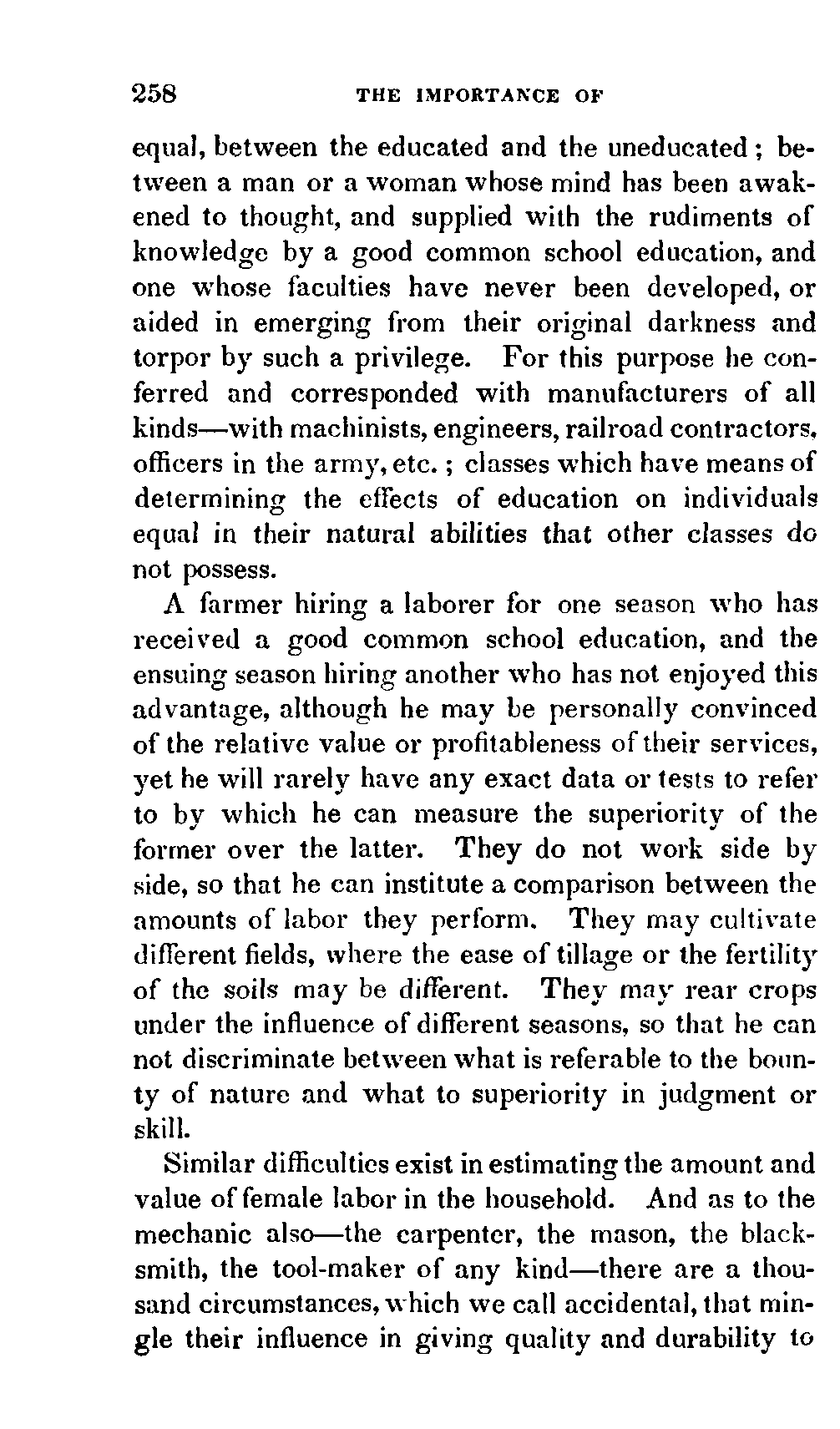 258 THE IMPORTANCE OF

equal, between the educated and the uneducated; between a man or a woman whose mind has been awakened to thought, and supplied with the rudiments of knowledge by a good common school education, and one whose faculties have never been developed, or aided in emerging from their original darkness and torpor by such a privilege. For this purpose he conferred and corresponded with manufacturers of all kinds—with machinists, engineers, railroad contractors, officers in the army, etc.; classes which have means of determining the effects of education on individuals equal in their natural abilities that other classes do not possess.

A farmer hiring a laborer for one season who has received a good common school education, and the ensuing season hiring another who has not enjoyed this advantage, although he may be personally convinced of the relative value or profitableness of their services, yet he will rarely have any exact data or tests to refer to by which he can measure the superiority of the former over the latter. They do not work side by side, so that he can institute a comparison between the amounts of labor they perform. They may cultivate different fields, where the ease of tillage or the fertility of the soils may be different. They may rear crops under the influence of different seasons, so that he can not discriminate between what is referable to the bounty of nature and what to superiority in judgment or skill.

Similar difficulties exist in estimating the amount and value of female labor in the household. And as to the mechanic also—the carpenter, the mason, the blacksmith, the tool-maker of any kind—there are a thousand circumstances, which we call accidental, that mingle their influence in giving quality and durability to